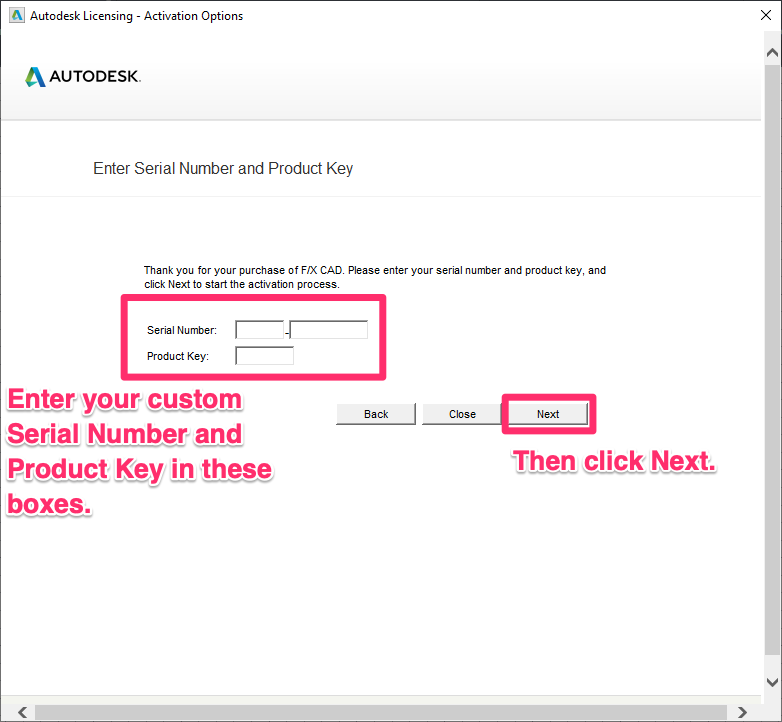 Autodesk Licensing - Activation Options

AUTODESK.

Enter Serial Number and Product Key

Thank you for your purchase of F/X CAD. Please enter your serial number and product key, and click Next to start the activation process.

Serial Number: -

Product Key:

Enter your custom Serial Number and Product Key in these boxes.

Back Close Next

Then click Next.